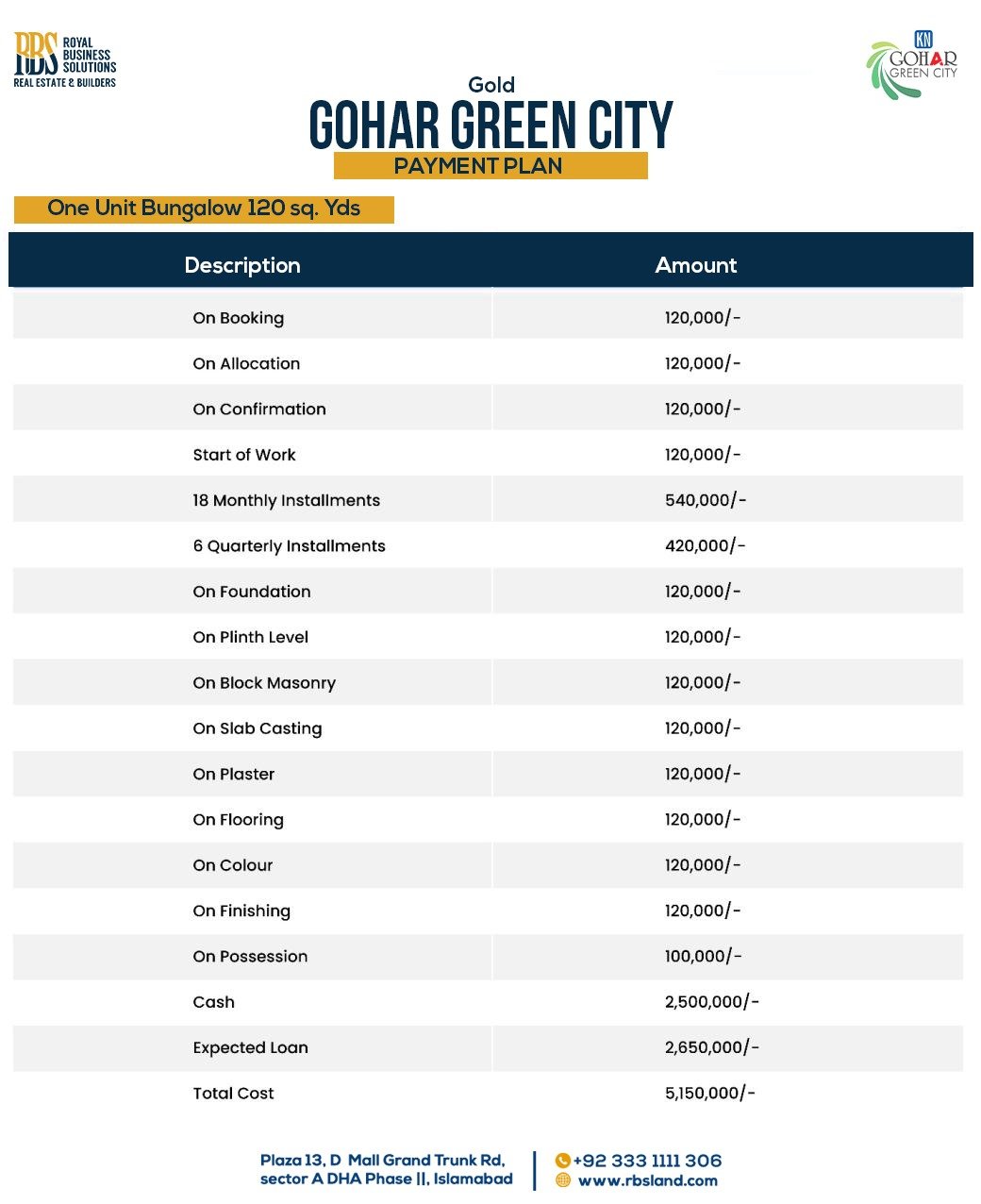 RBS ROYAL BUSINESS SOLUTIONS
REAL ESTATE & BUILDERS

KN GOHAR GREEN CITY

Gold
GOHAR GREEN CITY
PAYMENT PLAN

One Unit Bungalow 120 sq. Yds

| Description | Amount |
|---|---|
| On Booking | 120,000/- |
| On Allocation | 120,000/- |
| On Confirmation | 120,000/- |
| Start of Work | 120,000/- |
| 18 Monthly Installments | 540,000/- |
| 6 Quarterly Installments | 420,000/- |
| On Foundation | 120,000/- |
| On Plinth Level | 120,000/- |
| On Block Masonry | 120,000/- |
| On Slab Casting | 120,000/- |
| On Plaster | 120,000/- |
| On Flooring | 120,000/- |
| On Colour | 120,000/- |
| On Finishing | 120,000/- |
| On Possession | 100,000/- |
| Cash | 2,500,000/- |
| Expected Loan | 2,650,000/- |
| Total Cost | 5,150,000/- |

Plaza 13, D Mall Grand Trunk Rd, sector A DHA Phase ||, Islamabad

+92 333 1111 306
www.rbsland.com